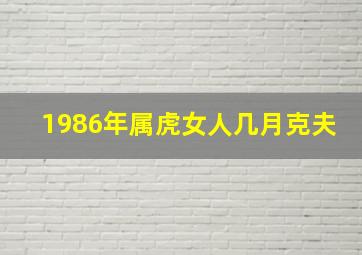 1986年属虎女人几月克夫